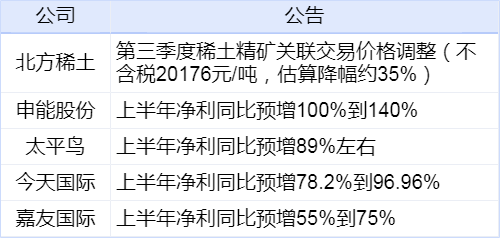 | 公司 | 公告 |
|---|---|
| 北方稀土 | 第三季度稀土精矿关联交易价格调整（不含税20176元/吨，估算降幅约35%） |
| 申能股份 | 上半年净利同比预增100%到140% |
| 太平鸟 | 上半年净利同比预增89%左右 |
| 今天国际 | 上半年净利同比预增78.2%到96.96% |
| 嘉友国际 | 上半年净利同比预增55%到75% |